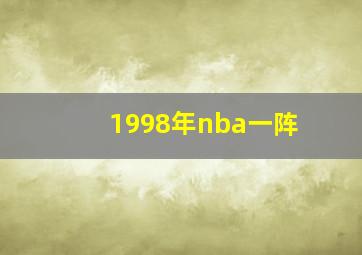 1998年nba一阵